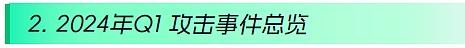 2. 2024年Q1 攻击事件总览